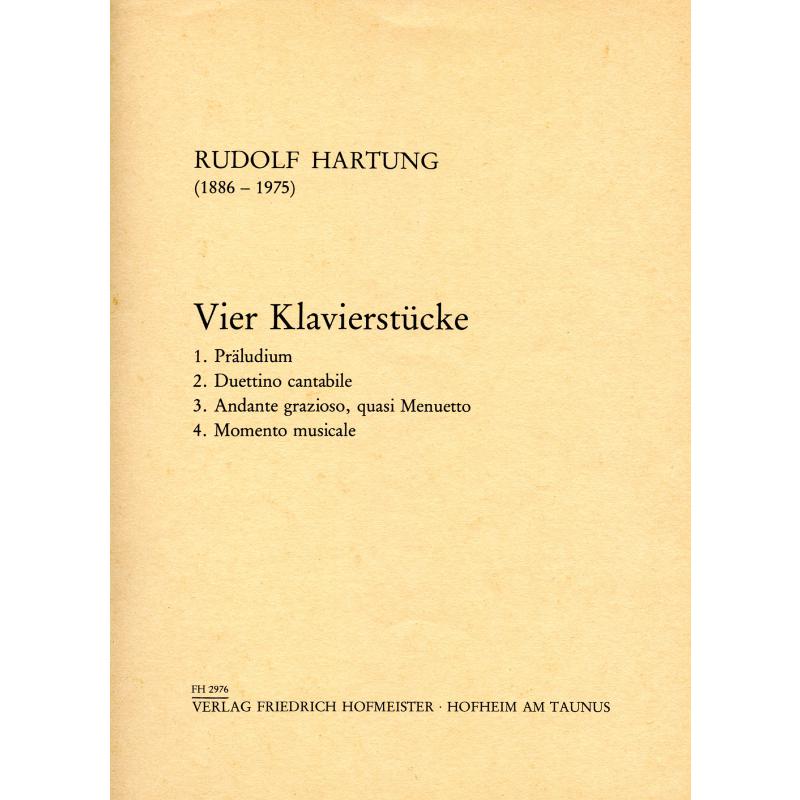 RUDOLF HARTUNG
(1886 – 1975)

Vier Klavierstücke

1. Präludium
2. Duettino cantabile
3. Andante grazioso, quasi Menuetto
4. Momento musicale

FH 2976
VERLAG FRIEDRICH HOFMEISTER · HOFHEIM AM TAUNUS